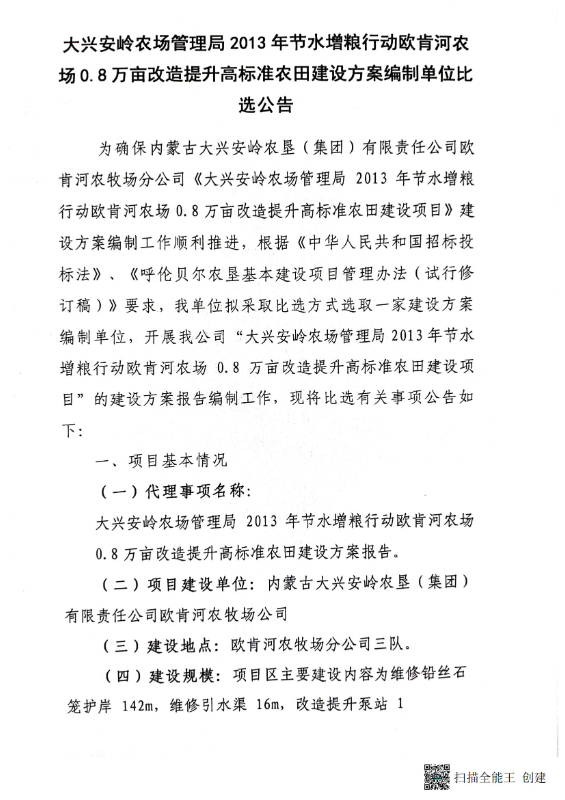 大兴安岭农场管理局 2013 年节水增粮行动欧肯河农场 0.8 万亩改造提升高标准农田建设方案编制单位比选公告

为确保内蒙古大兴安岭农垦（集团）有限责任公司欧肯河农牧场分公司《大兴安岭农场管理局 2013 年节水增粮行动欧肯河农场 0.8 万亩改造提升高标准农田建设项目》建设方案编制工作顺利推进，根据《中华人民共和国招标投标法》、《呼伦贝尔农垦基本建设项目管理办法（试行修订稿）》要求，我单位拟采取比选方式选取一家建设方案编制单位，开展我公司“大兴安岭农场管理局 2013 年节水增粮行动欧肯河农场 0.8 万亩改造提升高标准农田建设项目”的建设方案报告编制工作，现将比选有关事项公告如下：

一、项目基本情况

（一）代理事项名称：

大兴安岭农场管理局 2013 年节水增粮行动欧肯河农场 0.8 万亩改造提升高标准农田建设方案报告。

（二）项目建设单位：内蒙古大兴安岭农垦（集团）有限责任公司欧肯河农牧场公司

（三）建设地点：欧肯河农牧场分公司三队。

（四）建设规模：项目区主要建设内容为维修铅丝石笼护岸 142m，维修引水渠 16m，改造提升泵站 1

扫描全能王 创建